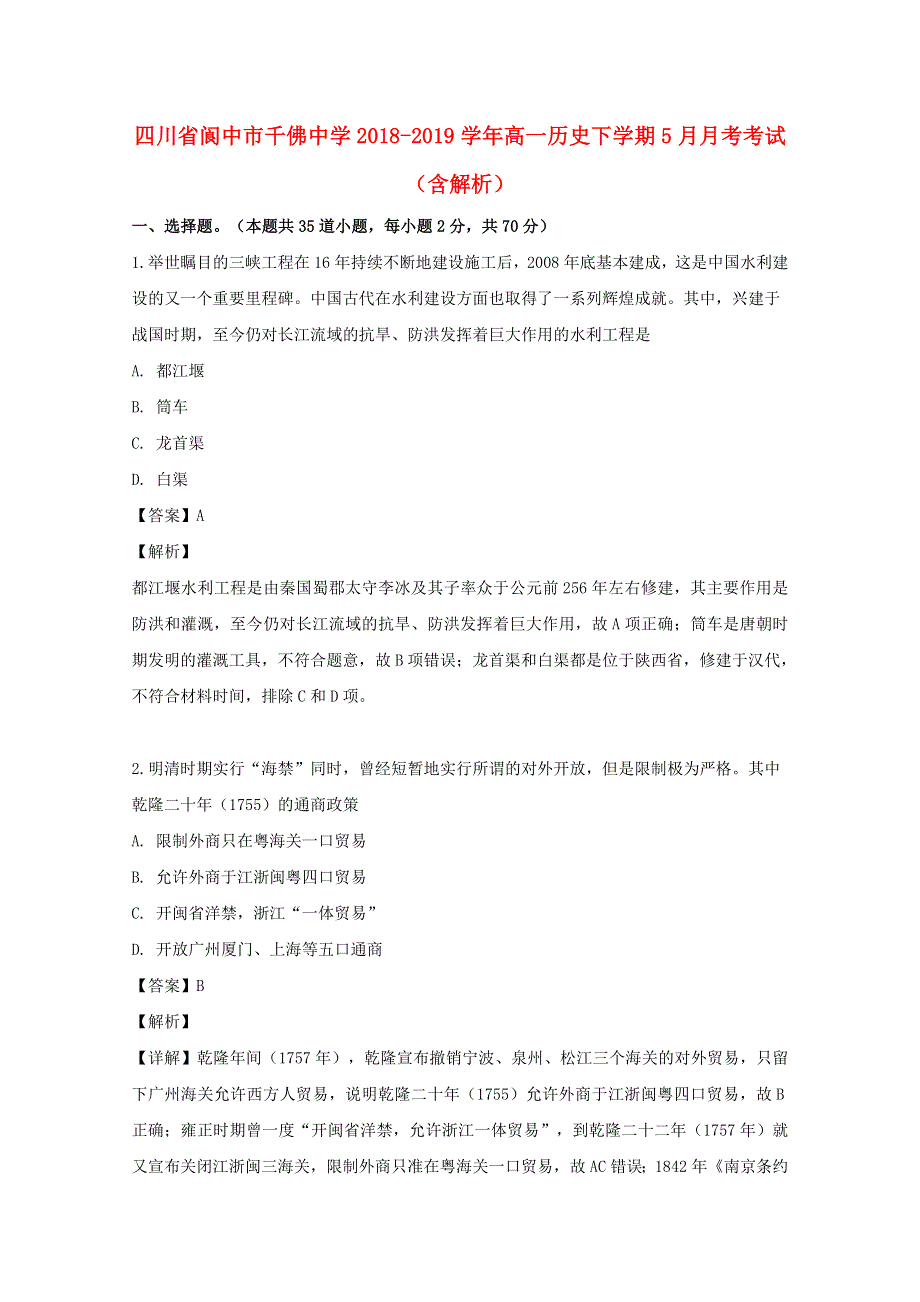 四川省阆中市千佛中学2018-2019学年高一历史下学期5月月考考试（含解析）

一、选择题。（本题共35道小题，每小题2分，共70分）

1.举世瞩目的三峡工程在16年持续不断地建设施工后，2008年底基本建成，这是中国水利建设的又一个重要里程碑。中国古代在水利建设方面也取得了一系列辉煌成就。其中，兴建于战国时期，至今仍对长江流域的抗旱、防洪发挥着巨大作用的水利工程是

A. 都江堰

B. 筒车

C. 龙首渠

D. 白渠

【答案】A

【解析】

都江堰水利工程是由秦国蜀郡太守李冰及其子率众于公元前256年左右修建，其主要作用是防洪和灌溉，至今仍对长江流域的抗旱、防洪发挥着巨大作用，故A项正确；筒车是唐朝时期发明的灌溉工具，不符合题意，故B项错误；龙首渠和白渠都是位于陕西省，修建于汉代，不符合材料时间，排除C和D项。

2.明清时期实行“海禁”同时，曾经短暂地实行所谓的对外开放，但是限制极为严格。其中乾隆二十年（1755）的通商政策

A. 限制外商只在粤海关一口贸易

B. 允许外商于江浙闽粤四口贸易

C. 开闽省洋禁，浙江“一体贸易”

D. 开放广州厦门、上海等五口通商

【答案】B

【解析】

【详解】乾隆年间（1757年），乾隆宣布撤销宁波、泉州、松江三个海关的对外贸易，只留下广州海关允许西方人贸易，说明乾隆二十年（1755）允许外商于江浙闽粤四口贸易，故B正确；雍正时期曾一度“开闽省洋禁，允许浙江一体贸易”，到乾隆二十二年（1757年）就又宣布关闭江浙闽三海关，限制外商只准在粤海关一口贸易，故AC错误；1842年《南京条约